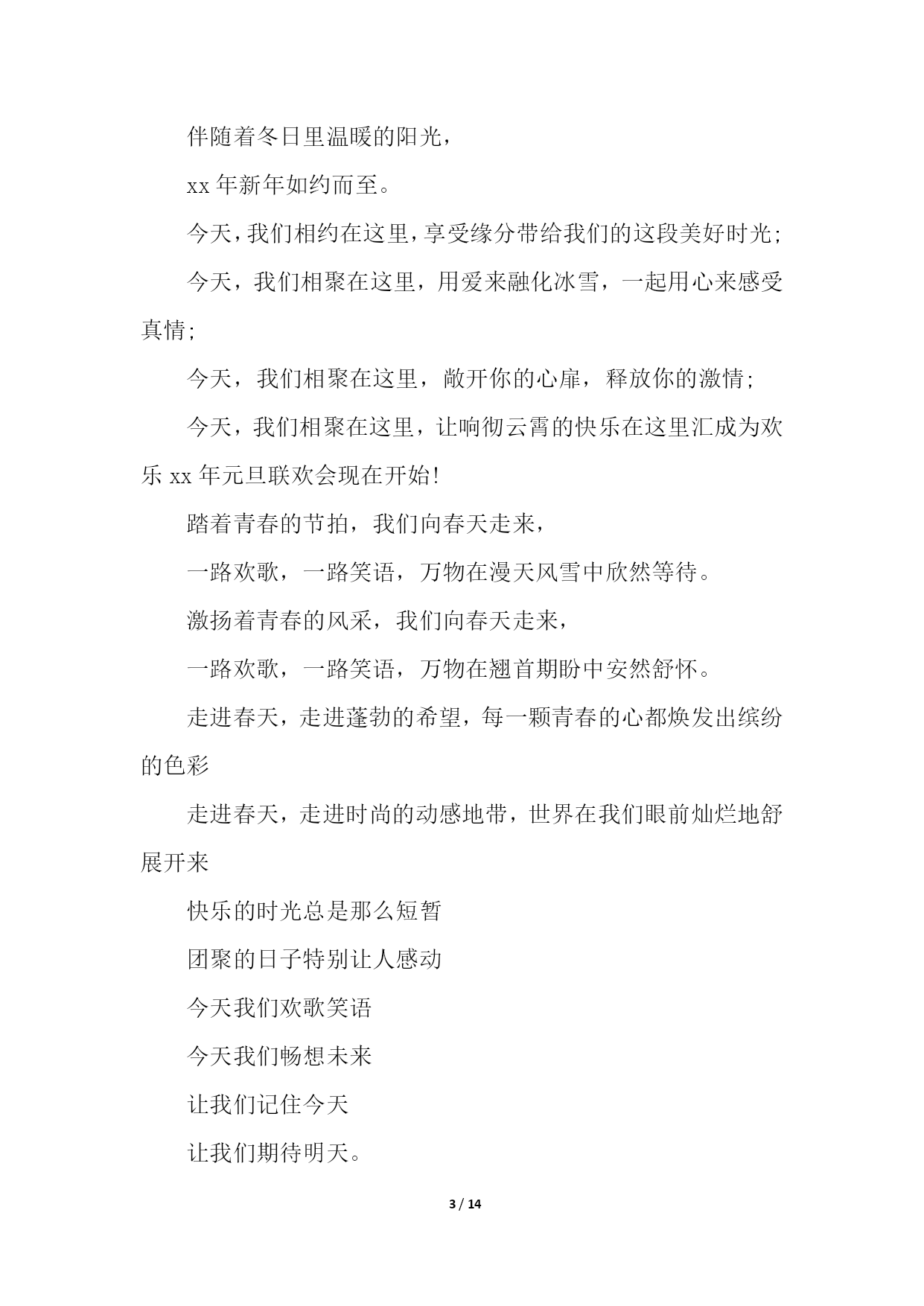 伴随着冬日里温暖的阳光，

xx 年新年如约而至。

今天，我们相约在这里，享受缘分带给我们的这段美好时光;

今天，我们相聚在这里，用爱来融化冰雪，一起用心来感受真情;

今天，我们相聚在这里，敞开你的心扉，释放你的激情;

今天，我们相聚在这里，让响彻云霄的快乐在这里汇成为欢乐 xx 年元旦联欢会现在开始!

踏着青春的节拍，我们向春天走来，

一路欢歌，一路笑语，万物在漫天风雪中欣然等待。

激扬着青春的风采，我们向春天走来，

一路欢歌，一路笑语，万物在翘首期盼中安然舒怀。

走进春天，走进蓬勃的希望，每一颗青春的心都焕发出缤纷的色彩

走进春天，走进时尚的动感地带，世界在我们眼前灿烂地舒展开来

快乐的时光总是那么短暂

团聚的日子特别让人感动

今天我们欢歌笑语

今天我们畅想未来

让我们记住今天

让我们期待明天。

3 / 14